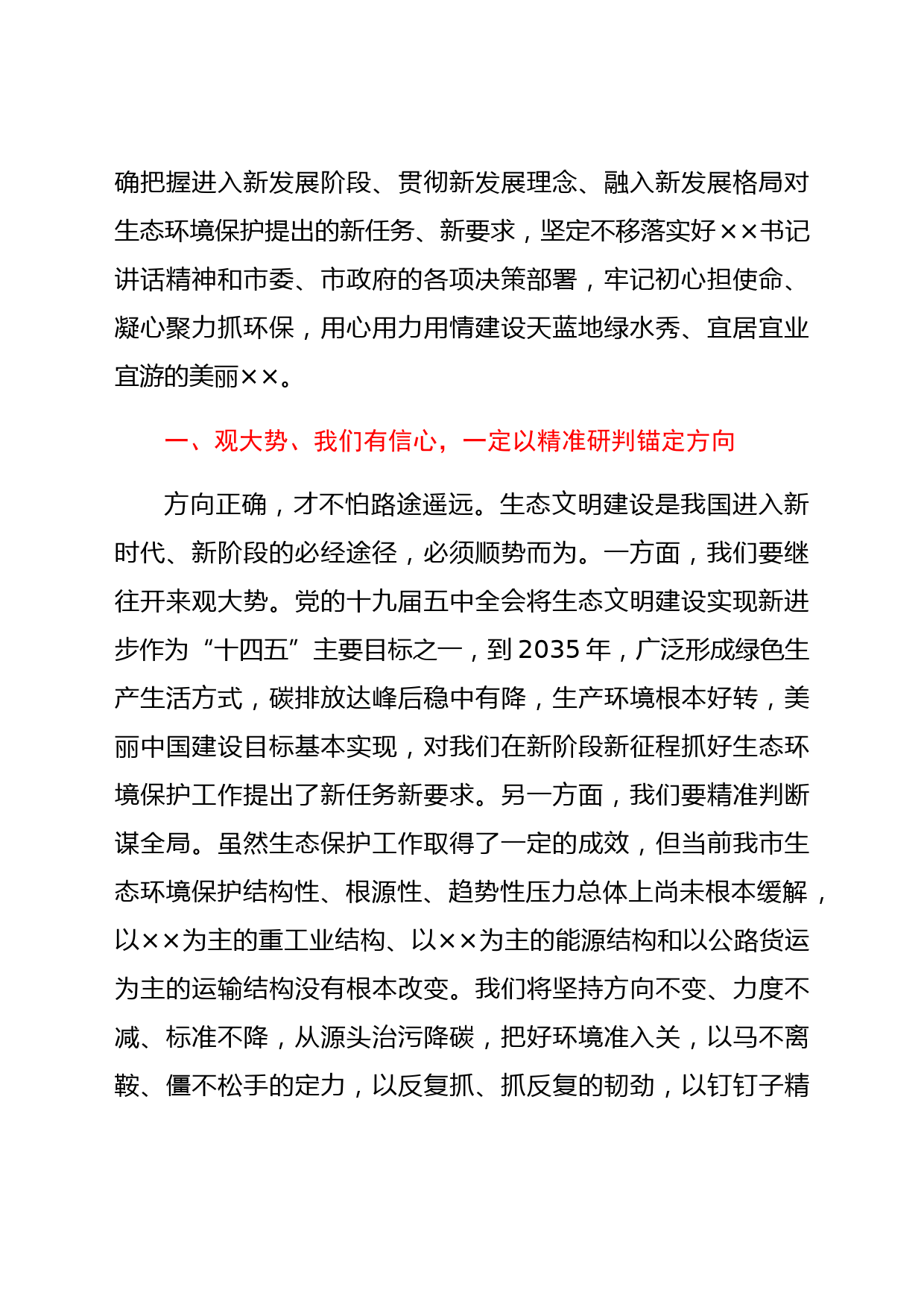 确把握进入新发展阶段、贯彻新发展理念、融入新发展格局对生态环境保护提出的新任务、新要求，坚定不移落实好××书记讲话精神和市委、市政府的各项决策部署，牢记初心担使命、凝心聚力抓环保，用心用力用情建设天蓝地绿水秀、宜居宜业宜游的美丽××。

一、观大势、我们有信心，一定以精准研判锚定方向

方向正确，才不怕路途遥远。生态文明建设是我国进入新时代、新阶段的必经途径，必须顺势而为。一方面，我们要继往开来观大势。党的十九届五中全会将生态文明建设实现新进步作为“十四五”主要目标之一，到2035年，广泛形成绿色生产生活方式，碳排放达峰后稳中有降，生产环境根本好转，美丽中国建设目标基本实现，对我们在新阶段新征程抓好生态环境保护工作提出了新任务新要求。另一方面，我们要精准判断谋全局。虽然生态保护工作取得了一定的成效，但当前我市生态环境保护结构性、根源性、趋势性压力总体上尚未根本缓解，以××为主的重工业结构、以××为主的能源结构和以公路货运为主的运输结构没有根本改变。我们将坚持方向不变、力度不减、标准不降，从源头治污降碳，把好环境准入关，以马不离鞍、僵不松手的定力，以反复抓、抓反复的韧劲，以钉钉子精